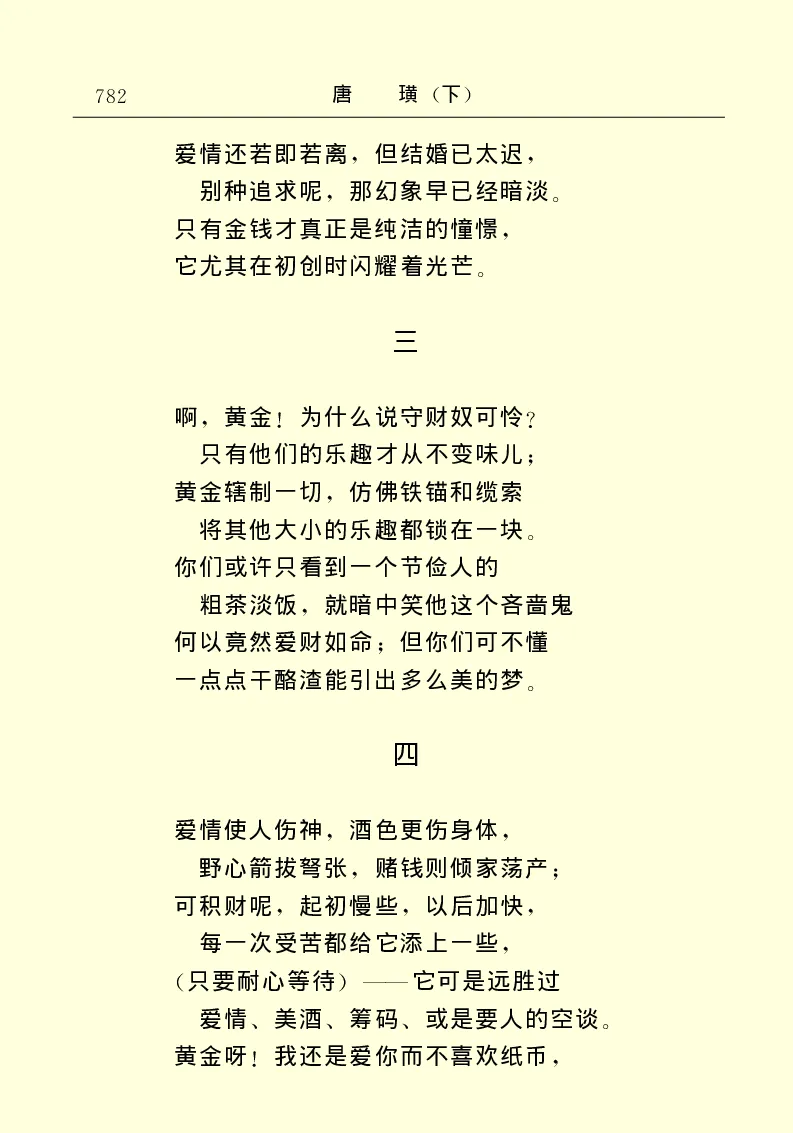 782　　唐　璜（下）

爱情还若即若离，但结婚已太迟，
别种追求呢，那幻象早已经暗淡。
只有金钱才真正是纯洁的憧憬，
它尤其在初创时闪耀着光芒。

三

啊，黄金！为什么说守财奴可怜？
只有他们的乐趣才从不变味儿；
黄金辖制一切，仿佛铁锚和缆索
将其他大小的乐趣都锁在一块。
你们或许只看到一个节俭人的
粗茶淡饭，就暗中笑他这个吝啬鬼
何以竟然爱财如命；但你们可不懂
一点点干酪渣能引出多么美的梦。

四

爱情使人伤神，酒色更伤身体，
野心箭拔弩张，赌钱则倾家荡产；
可积财呢，起初慢些，以后加快，
每一次受苦都给它添上一些，
（只要耐心等待）——它可是远胜过
爱情、美酒、筹码、或是要人的空谈。
黄金呀！我还是爱你而不喜欢纸币，